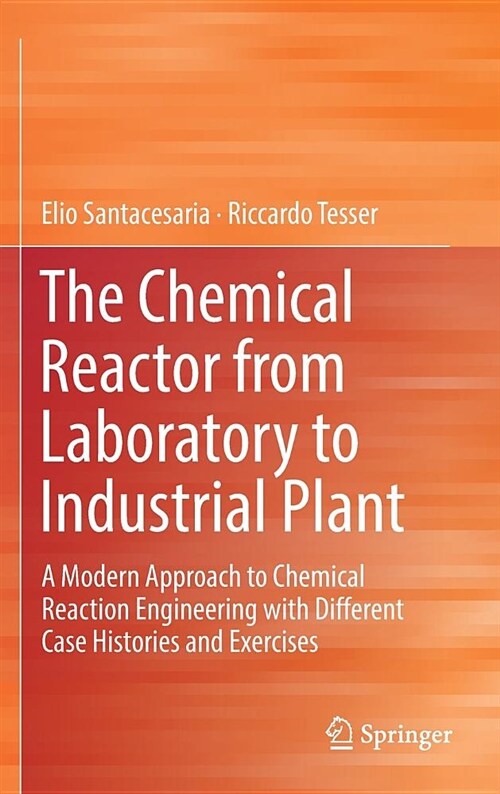 Elio Santacesaria · Riccardo Tesser

The Chemical Reactor from Laboratory to Industrial Plant

A Modern Approach to Chemical Reaction Engineering with Different Case Histories and Exercises

Springer